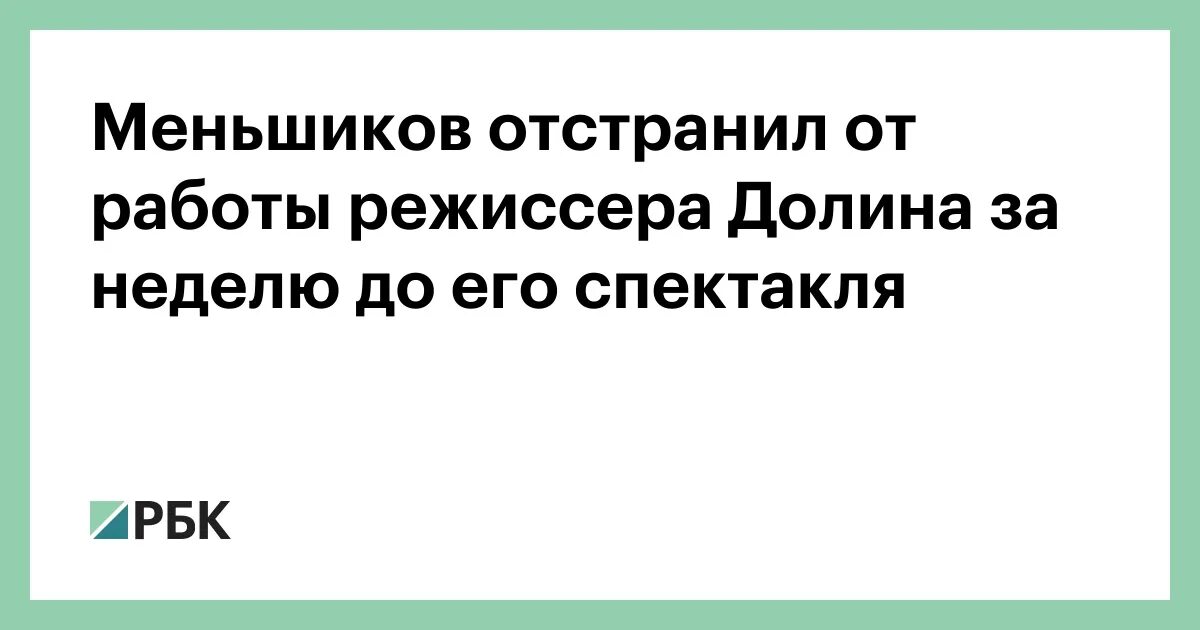 Меньшиков отстранил от работы режиссера Долина за неделю до его спектакля

РБК